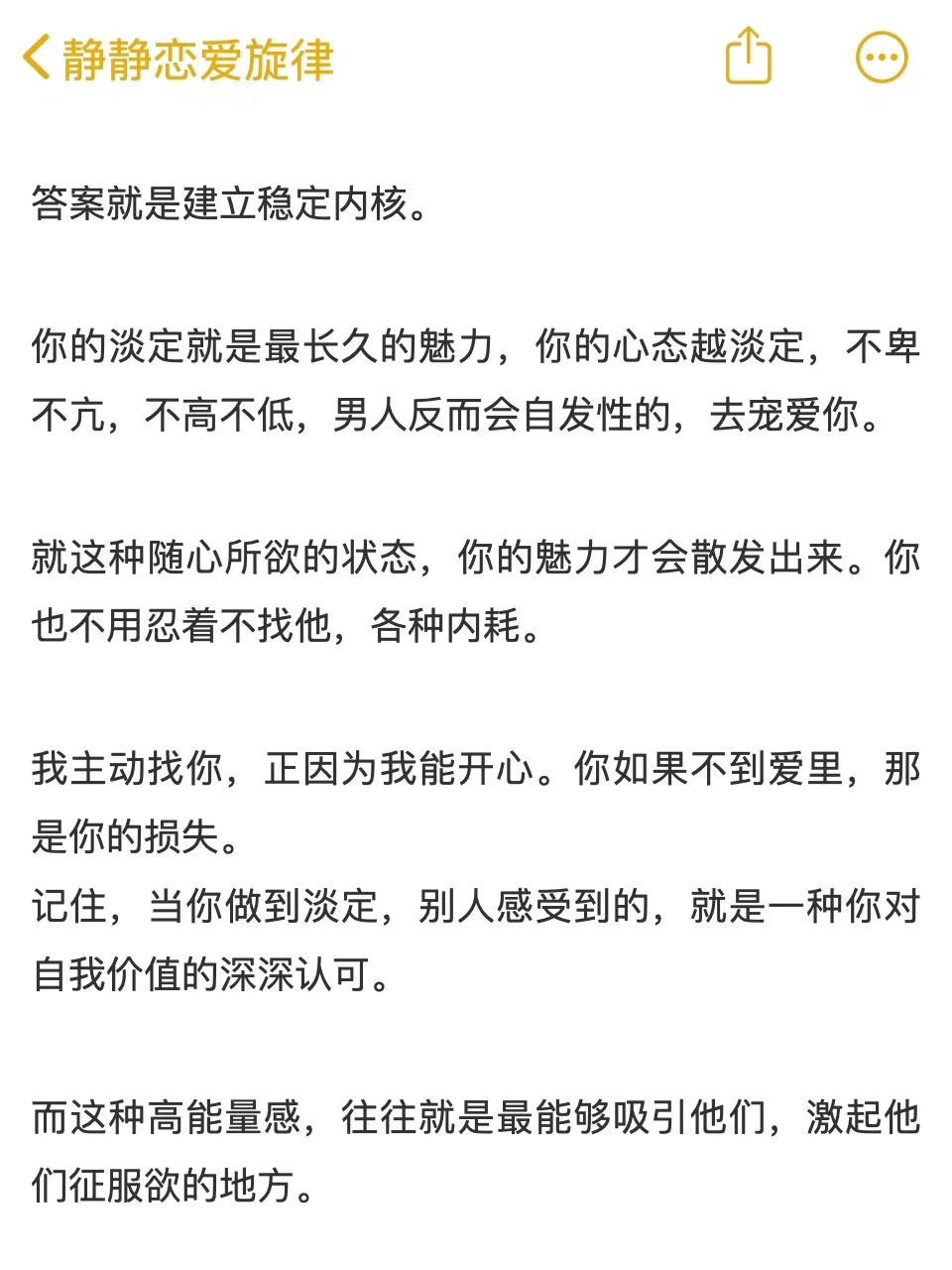 静静恋爱旋律

答案就是建立稳定内核。

你的淡定就是最长久的魅力，你的心态越淡定，不卑不亢，不高不低，男人反而会自发性的，去宠爱你。

就这种随心所欲的状态，你的魅力才会散发出来。你也不用忍着不找他，各种内耗。

我主动找你，正因为我能开心。你如果不到爱里，那是你的损失。
记住，当你做到淡定，别人感受到的，就是一种你对自我价值的深深认可。

而这种高能量感，往往就是最能够吸引他们，激起他们征服欲的地方。